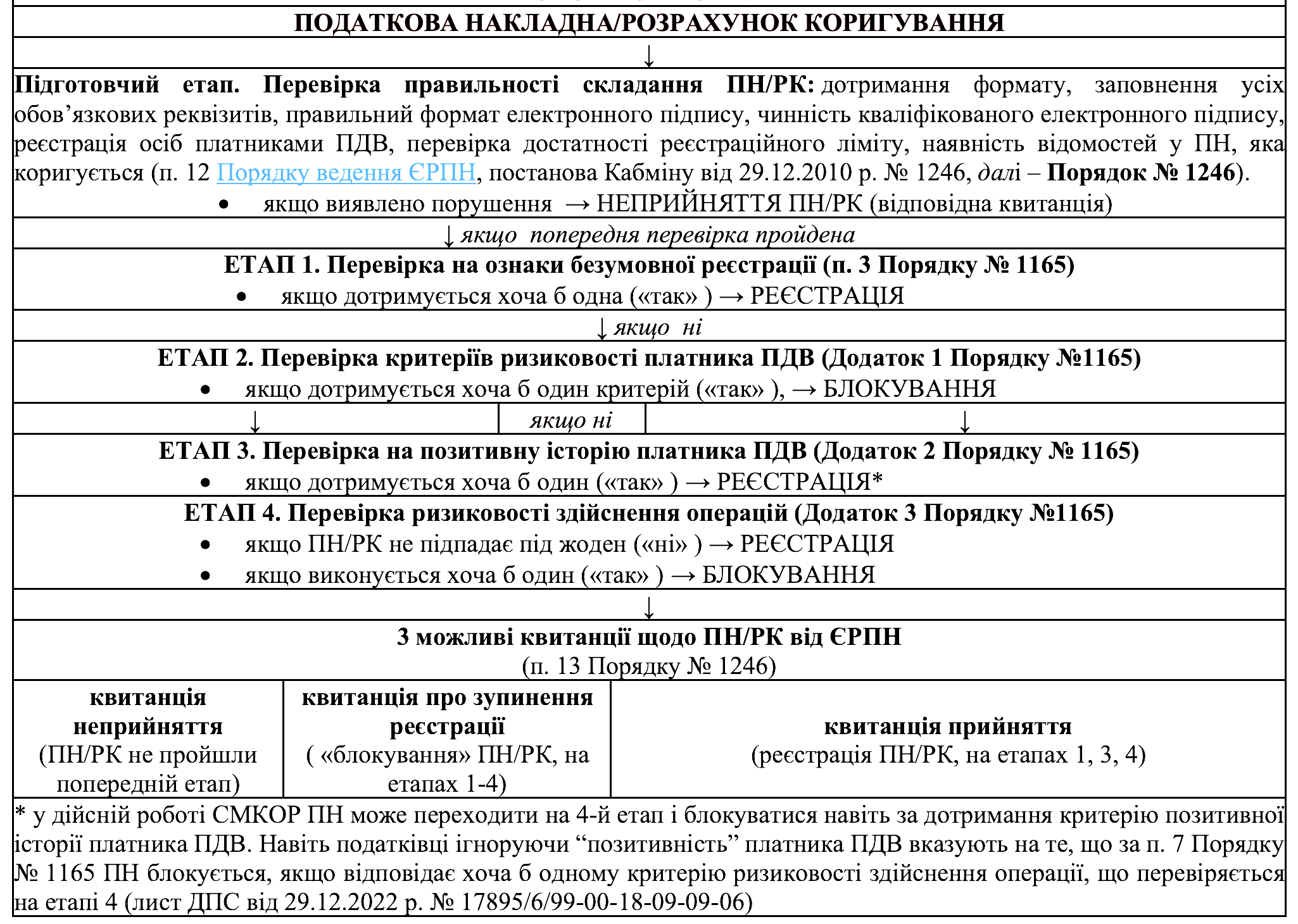 ПОДАТКОВА НАКЛАДНА/РОЗРАХУНОК КОРИГУВАННЯ

↓

Підготовчий етап. Перевірка правильності складання ПН/РК: дотримання формату, заповнення усіх обов'язкових реквізитів, правильний формат електронного підпису, чинність кваліфікованого електронного підпису, реєстрація осіб платниками ПДВ, перевірка достатності реєстраційного ліміту, наявність відомостей у ПН, яка коригується (п. 12 Порядку ведення ЄРПН, постанова Кабміну від 29.12.2010 р. № 1246, далі – Порядок № 1246).

• якщо виявлено порушення → НЕПРИЙНЯТТЯ ПН/РК (відповідна квитанція)

↓ якщо попередня перевірка пройдена

ЕТАП 1. Перевірка на ознаки безумовної реєстрації (п. 3 Порядку № 1165)

• якщо дотримується хоча б одна («так» ) → РЕЄСТРАЦІЯ

↓ якщо ні

ЕТАП 2. Перевірка критеріїв ризиковості платника ПДВ (Додаток 1 Порядку №1165)

• якщо дотримується хоча б один критерій («так» ), → БЛОКУВАННЯ

↓ якщо ні ↓

ЕТАП 3. Перевірка на позитивну історію платника ПДВ (Додаток 2 Порядку № 1165)

• якщо дотримується хоча б один («так» ) → РЕЄСТРАЦІЯ*

ЕТАП 4. Перевірка ризиковості здійснення операцій (Додаток 3 Порядку №1165)

• якщо ПН/РК не підпадає під жоден («ні» ) → РЕЄСТРАЦІЯ
• якщо виконується хоча б один («так» ) → БЛОКУВАННЯ

↓

3 можливі квитанції щодо ПН/РК від ЄРПН
(п. 13 Порядку № 1246)

| квитанція неприйняття (ПН/РК не пройшли попередній етап) | квитанція про зупинення реєстрації ( «блокування» ПН/РК, на етапах 1-4) | квитанція прийняття (реєстрація ПН/РК, на етапах 1, 3, 4) |
|---|---|---|

* у дійсній роботі СМКОР ПН може переходити на 4-й етап і блокуватися навіть за дотримання критерію позитивної історії платника ПДВ. Навіть податківці ігноруючи "позитивність" платника ПДВ вказують на те, що за п. 7 Порядку № 1165 ПН блокується, якщо відповідає хоча б одному критерію ризиковості здійснення операції, що перевіряється на етапі 4 (лист ДПС від 29.12.2022 р. № 17895/6/99-00-18-09-09-06)